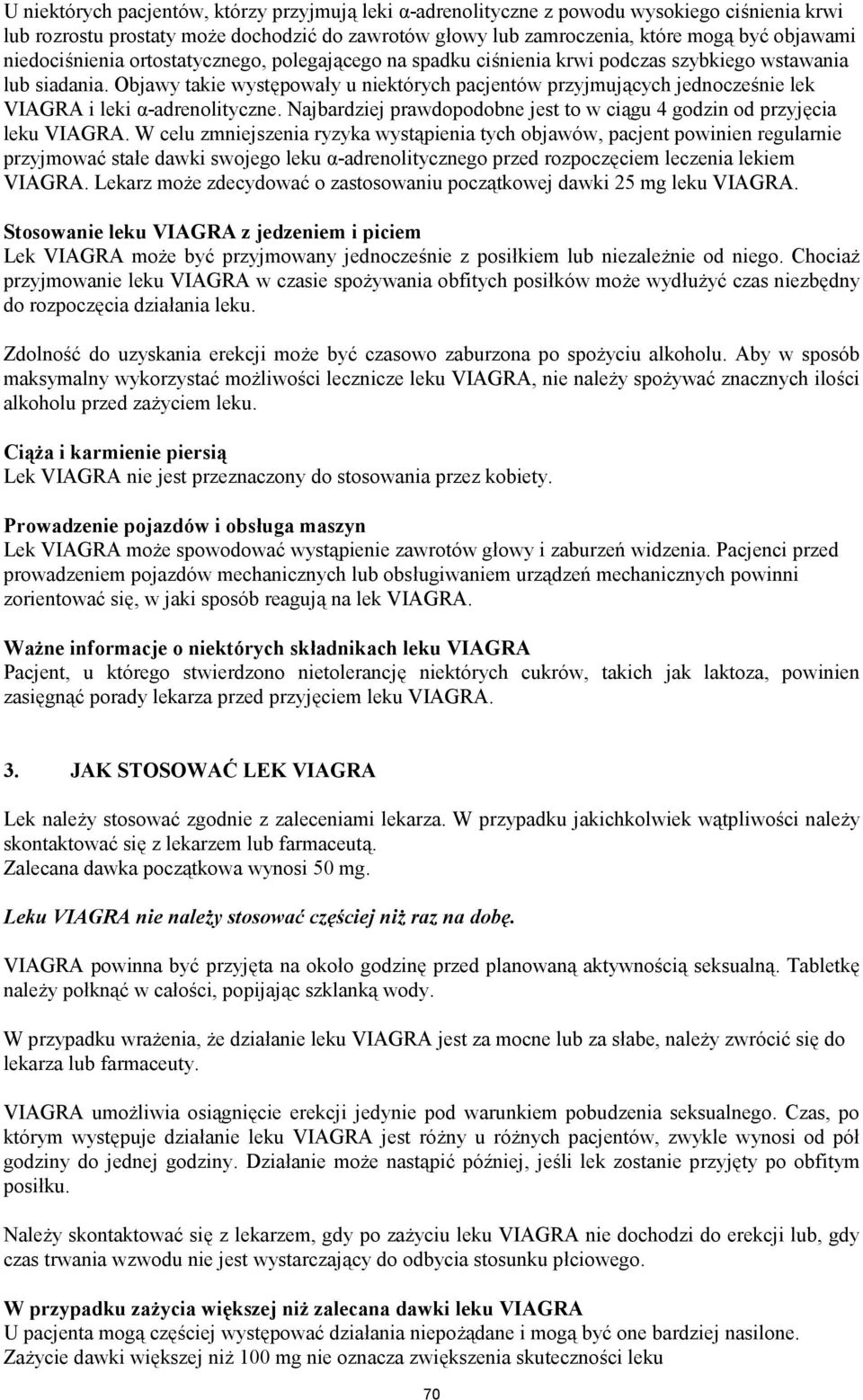 U niektórych pacjentów, którzy przyjmują leki α-adrenolityczne z powodu wysokiego ciśnienia krwi lub rozrostu prostaty może dochodzić do zawrotów głowy lub zamroczenia, które mogą być objawami niedociśnienia ortostatycznego, polegającego na spadku ciśnienia krwi podczas szybkiego wstawania lub siadania. Objawy takie występowały u niektórych pacjentów przyjmujących jednocześnie lek VIAGRA i leki α-adrenolityczne. Najbardziej prawdopodobne jest to w ciągu 4 godzin od przyjęcia leku VIAGRA. W celu zmniejszenia ryzyka wystąpienia tych objawów, pacjent powinien regularnie przyjmować stałe dawki swojego leku α-adrenolitycznego przed rozpoczęciem leczenia lekiem VIAGRA. Lekarz może zdecydować o zastosowaniu początkowej dawki 25 mg leku VIAGRA.

Stosowanie leku VIAGRA z jedzeniem i piciem
Lek VIAGRA może być przyjmowany jednocześnie z posiłkiem lub niezależnie od niego. Chociaż przyjmowanie leku VIAGRA w czasie spożywania obfitych posiłków może wydłużyć czas niezbędny do rozpoczęcia działania leku.

Zdolność do uzyskania erekcji może być czasowo zaburzona po spożyciu alkoholu. Aby w sposób maksymalny wykorzystać możliwości lecznicze leku VIAGRA, nie należy spożywać znacznych ilości alkoholu przed zażyciem leku.

Ciąża i karmienie piersią
Lek VIAGRA nie jest przeznaczony do stosowania przez kobiety.

Prowadzenie pojazdów i obsługa maszyn
Lek VIAGRA może spowodować wystąpienie zawrotów głowy i zaburzeń widzenia. Pacjenci przed prowadzeniem pojazdów mechanicznych lub obsługiwaniem urządzeń mechanicznych powinni zorientować się, w jaki sposób reagują na lek VIAGRA.

Ważne informacje o niektórych składnikach leku VIAGRA
Pacjent, u którego stwierdzono nietolerancję niektórych cukrów, takich jak laktoza, powinien zasięgnąć porady lekarza przed przyjęciem leku VIAGRA.

3. JAK STOSOWAĆ LEK VIAGRA

Lek należy stosować zgodnie z zaleceniami lekarza. W przypadku jakichkolwiek wątpliwości należy skontaktować się z lekarzem lub farmaceutą.
Zalecana dawka początkowa wynosi 50 mg.

Leku VIAGRA nie należy stosować częściej niż raz na dobę.

VIAGRA powinna być przyjęta na około godzinę przed planowaną aktywnością seksualną. Tabletkę należy połknąć w całości, popijając szklanką wody.

W przypadku wrażenia, że działanie leku VIAGRA jest za mocne lub za słabe, należy zwrócić się do lekarza lub farmaceuty.

VIAGRA umożliwia osiągnięcie erekcji jedynie pod warunkiem pobudzenia seksualnego. Czas, po którym występuje działanie leku VIAGRA jest różny u różnych pacjentów, zwykle wynosi od pół godziny do jednej godziny. Działanie może nastąpić później, jeśli lek zostanie przyjęty po obfitym posiłku.

Należy skontaktować się z lekarzem, gdy po zażyciu leku VIAGRA nie dochodzi do erekcji lub, gdy czas trwania wzwodu nie jest wystarczający do odbycia stosunku płciowego.

W przypadku zażycia większej niż zalecana dawki leku VIAGRA
U pacjenta mogą częściej występować działania niepożądane i mogą być one bardziej nasilone.
Zażycie dawki większej niż 100 mg nie oznacza zwiększenia skuteczności leku

70